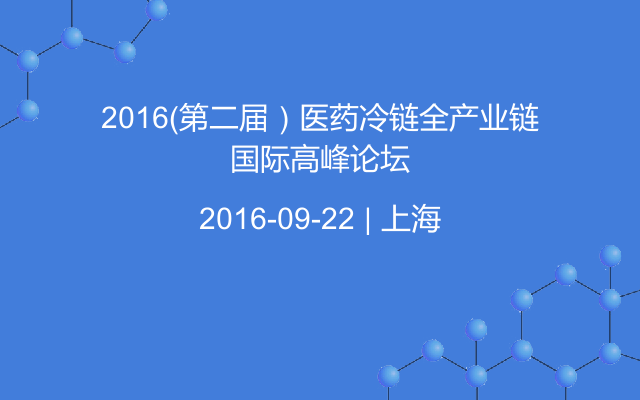 2016(第二届）医药冷链全产业链国际高峰论坛

2016-09-22 | 上海